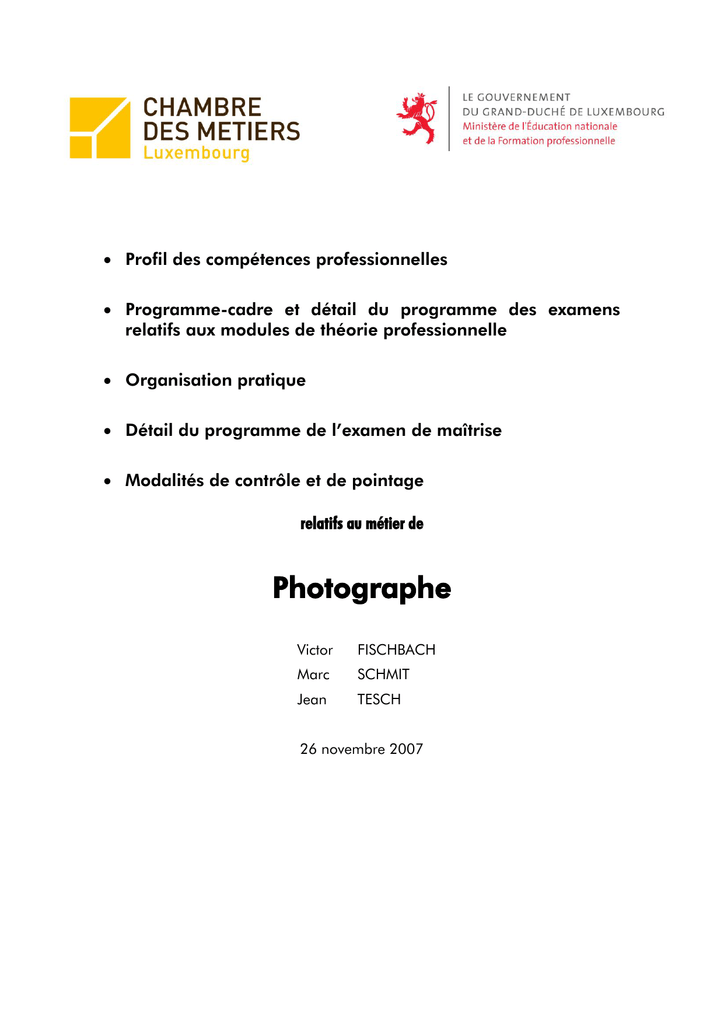 CHAMBRE
DES METIERS
Luxembourg

LE GOUVERNEMENT
DU GRAND-DUCHÉ DE LUXEMBOURG
Ministère de l'Éducation nationale
et de la Formation professionnelle

• Profil des compétences professionnelles

• Programme-cadre et détail du programme des examens relatifs aux modules de théorie professionnelle

• Organisation pratique

• Détail du programme de l'examen de maîtrise

• Modalités de contrôle et de pointage

relatifs au métier de

Photographe

Victor FISCHBACH
Marc SCHMIT
Jean TESCH

26 novembre 2007